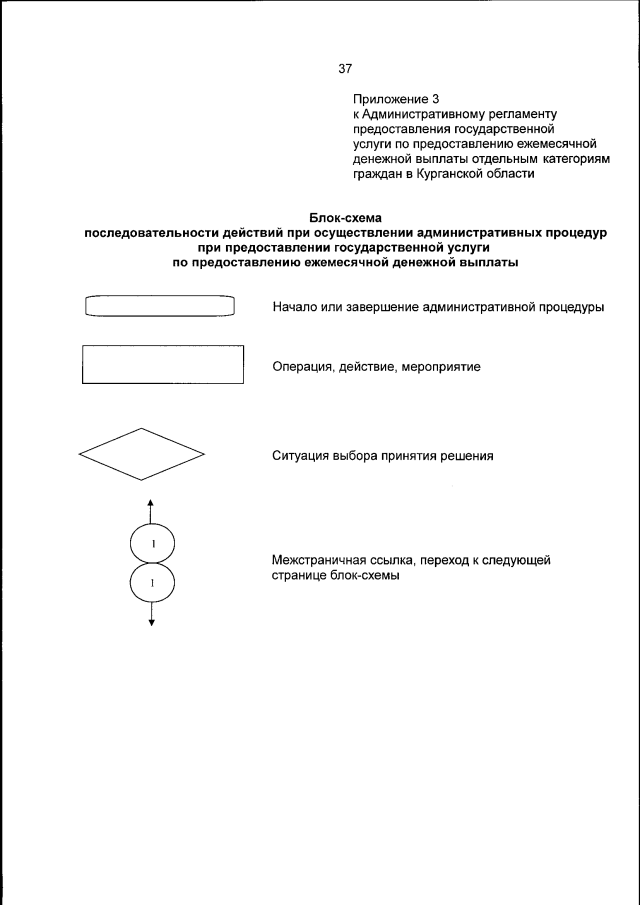 37

Приложение 3
к Административному регламенту предоставления государственной услуги по предоставлению ежемесячной денежной выплаты отдельным категориям граждан в Курганской области

Блок-схема
последовательности действий при осуществлении административных процедур при предоставлении государственной услуги по предоставлению ежемесячной денежной выплаты

Начало или завершение административной процедуры

Операция, действие, мероприятие

Ситуация выбора принятия решения

1

1

Межстраничная ссылка, переход к следующей странице блок-схемы